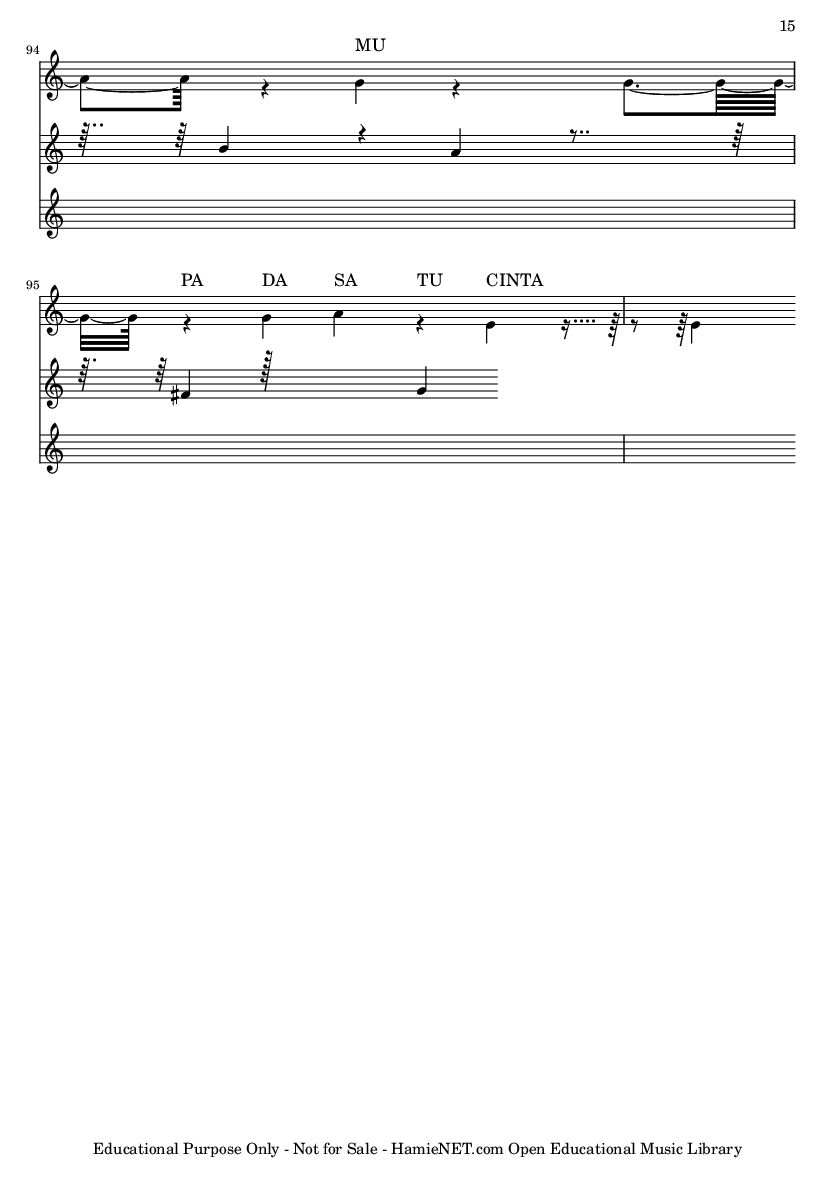 15

94

MU

95

PA DA SA TU CINTA

Educational Purpose Only - Not for Sale - HamieNET.com Open Educational Music Library